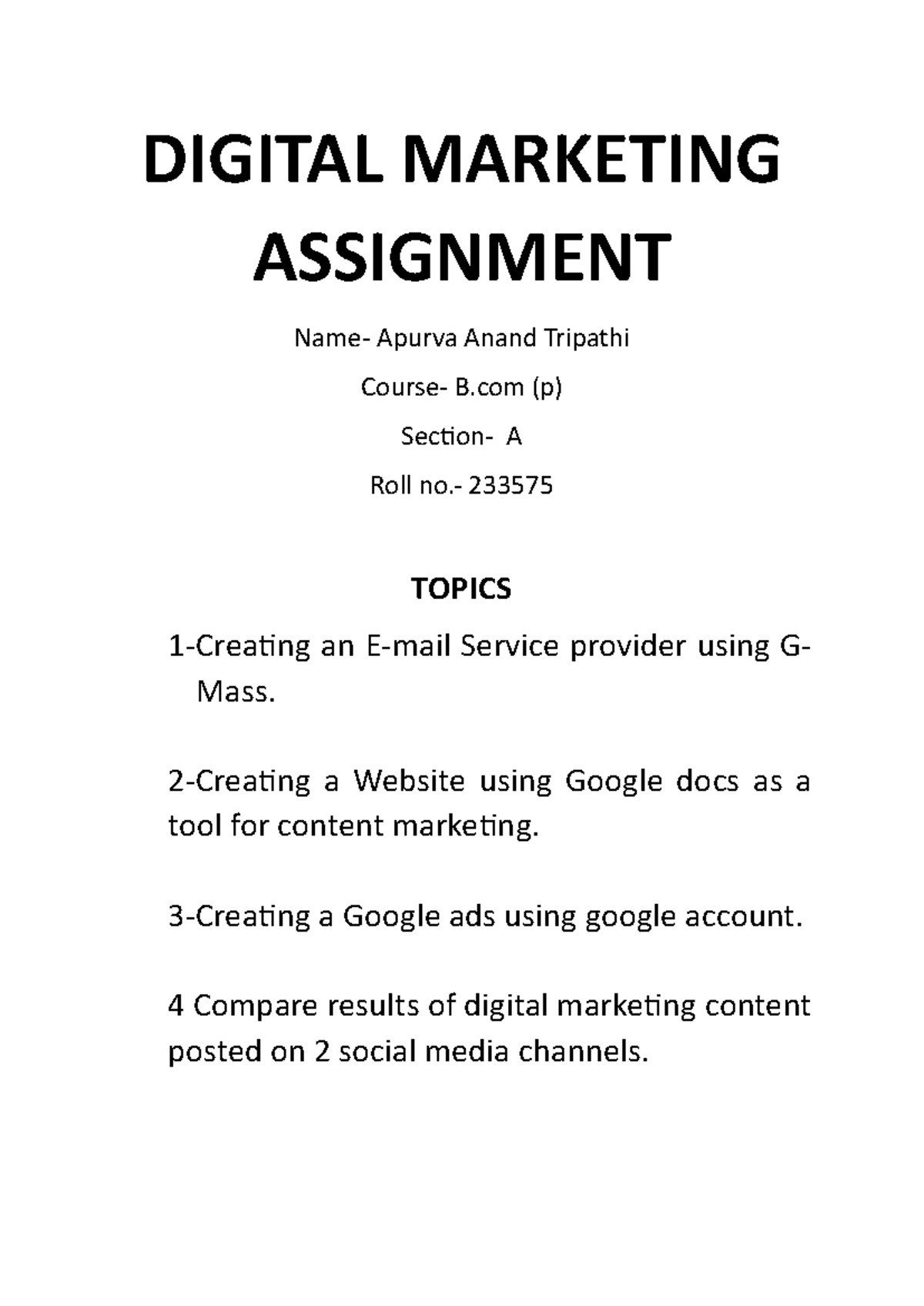 DIGITAL MARKETING ASSIGNMENT

Name- Apurva Anand Tripathi

Course- B.com (p)

Section- A

Roll no.- 233575

TOPICS

1-Creating an E-mail Service provider using G-Mass.

2-Creating a Website using Google docs as a tool for content marketing.

3-Creating a Google ads using google account.

4 Compare results of digital marketing content posted on 2 social media channels.